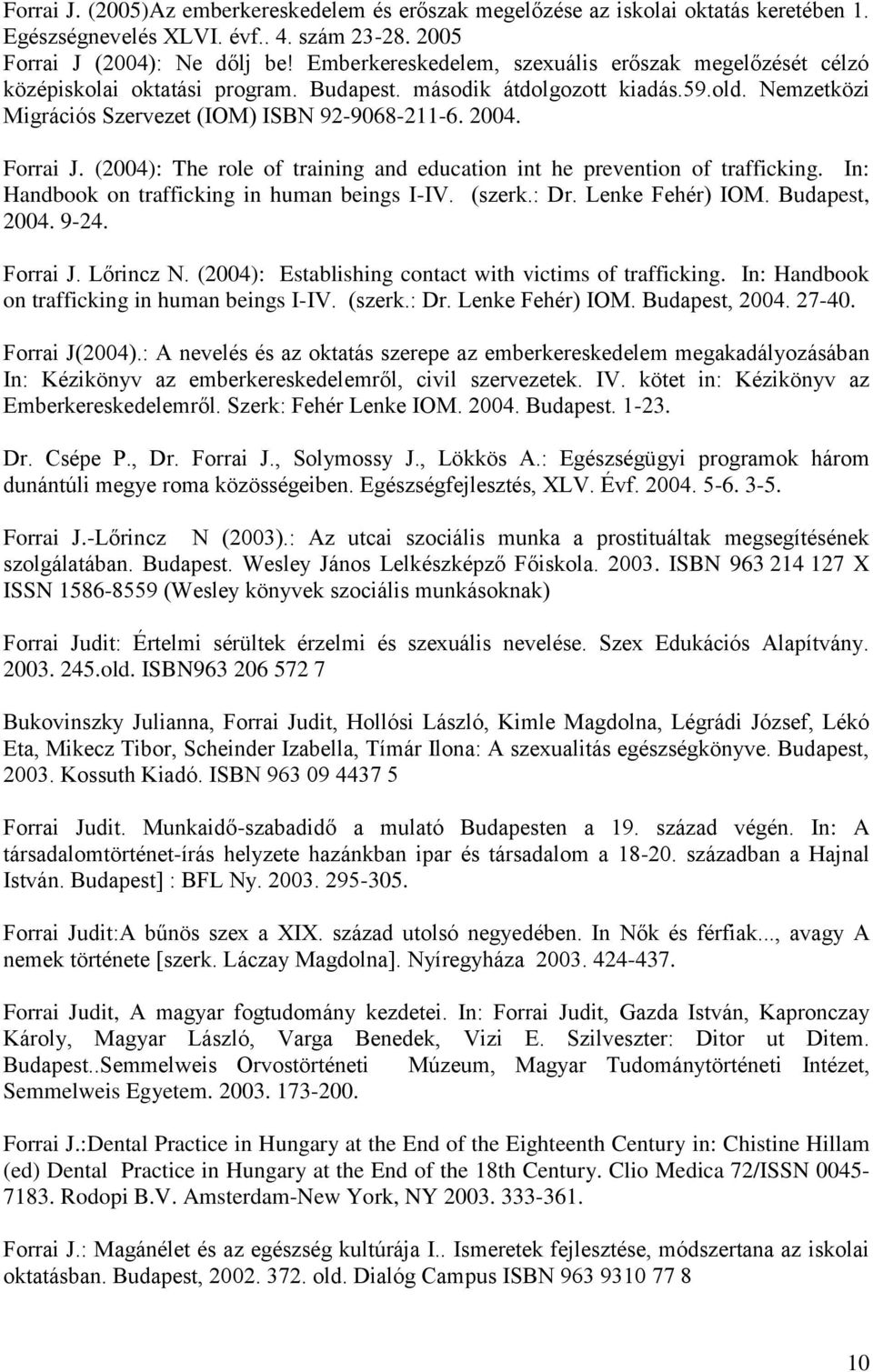 Forrai J. (2005)Az emberkereskedelem és erőszak megelőzése az iskolai oktatás keretében 1. Egészségnevelés XLVI. évf.. 4. szám 23-28. 2005
Forrai J (2004): Ne dőlj be! Emberkereskedelem, szexuális erőszak megelőzését célzó középiskolai oktatási program. Budapest. második átdolgozott kiadás.59.old. Nemzetközi Migrációs Szervezet (IOM) ISBN 92-9068-211-6. 2004.

Forrai J. (2004): The role of training and education int he prevention of trafficking. In: Handbook on trafficking in human beings I-IV. (szerk.: Dr. Lenke Fehér) IOM. Budapest, 2004. 9-24.

Forrai J. Lőrincz N. (2004): Establishing contact with victims of trafficking. In: Handbook on trafficking in human beings I-IV. (szerk.: Dr. Lenke Fehér) IOM. Budapest, 2004. 27-40.

Forrai J(2004).: A nevelés és az oktatás szerepe az emberkereskedelem megakadályozásában In: Kézikönyv az emberkereskedelemről, civil szervezetek. IV. kötet in: Kézikönyv az Emberkereskedelemről. Szerk: Fehér Lenke IOM. 2004. Budapest. 1-23.

Dr. Csépe P., Dr. Forrai J., Solymossy J., Lökkös A.: Egészségügyi programok három dunántúli megye roma közösségeiben. Egészségfejlesztés, XLV. Évf. 2004. 5-6. 3-5.

Forrai J.-Lőrincz N (2003).: Az utcai szociális munka a prostituáltak megsegítésének szolgálatában. Budapest. Wesley János Lelkészképző Főiskola. 2003. ISBN 963 214 127 X ISSN 1586-8559 (Wesley könyvek szociális munkásoknak)

Forrai Judit: Értelmi sérültek érzelmi és szexuális nevelése. Szex Edukációs Alapítvány. 2003. 245.old. ISBN963 206 572 7

Bukovinszky Julianna, Forrai Judit, Hollósi László, Kimle Magdolna, Légrádi József, Lékó Eta, Mikecz Tibor, Scheinder Izabella, Tímár Ilona: A szexualitás egészségkönyve. Budapest, 2003. Kossuth Kiadó. ISBN 963 09 4437 5

Forrai Judit. Munkaidő-szabadidő a mulató Budapesten a 19. század végén. In: A társadalomtörténet-írás helyzete hazánkban ipar és társadalom a 18-20. században a Hajnal István. Budapest] : BFL Ny. 2003. 295-305.

Forrai Judit:A bűnös szex a XIX. század utolsó negyedében. In Nők és férfiak..., avagy A nemek története [szerk. Láczay Magdolna]. Nyíregyháza 2003. 424-437.

Forrai Judit, A magyar fogtudomány kezdetei. In: Forrai Judit, Gazda István, Kapronczay Károly, Magyar László, Varga Benedek, Vizi E. Szilveszter: Ditor ut Ditem. Budapest..Semmelweis Orvostörténeti Múzeum, Magyar Tudománytörténeti Intézet, Semmelweis Egyetem. 2003. 173-200.

Forrai J.:Dental Practice in Hungary at the End of the Eighteenth Century in: Chistine Hillam (ed) Dental Practice in Hungary at the End of the 18th Century. Clio Medica 72/ISSN 0045-7183. Rodopi B.V. Amsterdam-New York, NY 2003. 333-361.

Forrai J.: Magánélet és az egészség kultúrája I.. Ismeretek fejlesztése, módszertana az iskolai oktatásban. Budapest, 2002. 372. old. Dialóg Campus ISBN 963 9310 77 8

10